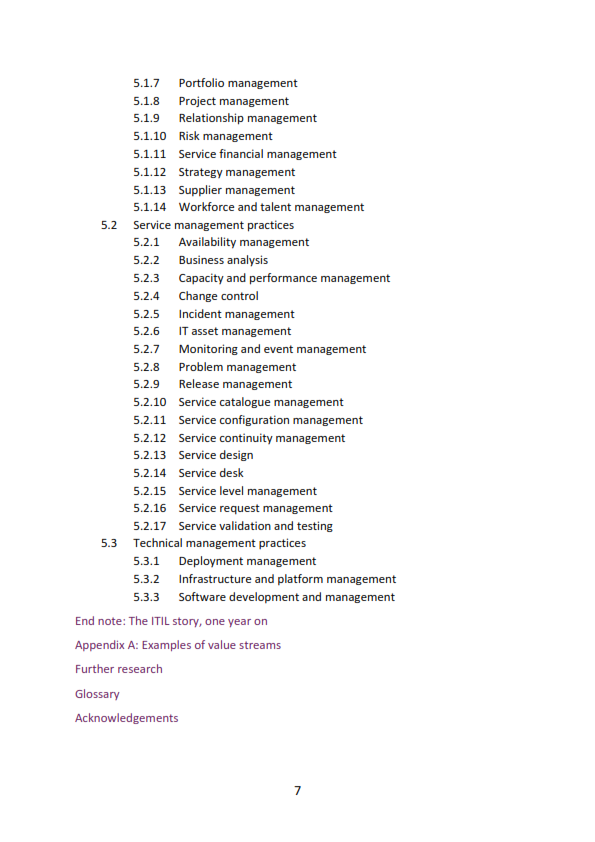 5.1.7 Portfolio management
5.1.8 Project management
5.1.9 Relationship management
5.1.10 Risk management
5.1.11 Service financial management
5.1.12 Strategy management
5.1.13 Supplier management
5.1.14 Workforce and talent management
5.2 Service management practices
5.2.1 Availability management
5.2.2 Business analysis
5.2.3 Capacity and performance management
5.2.4 Change control
5.2.5 Incident management
5.2.6 IT asset management
5.2.7 Monitoring and event management
5.2.8 Problem management
5.2.9 Release management
5.2.10 Service catalogue management
5.2.11 Service configuration management
5.2.12 Service continuity management
5.2.13 Service design
5.2.14 Service desk
5.2.15 Service level management
5.2.16 Service request management
5.2.17 Service validation and testing
5.3 Technical management practices
5.3.1 Deployment management
5.3.2 Infrastructure and platform management
5.3.3 Software development and management

End note: The ITIL story, one year on

Appendix A: Examples of value streams

Further research

Glossary

Acknowledgements

7